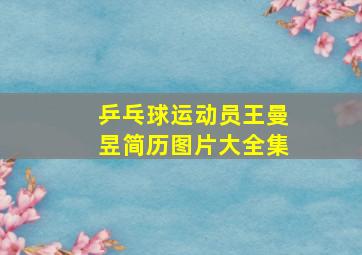 乒乓球运动员王曼昱简历图片大全集